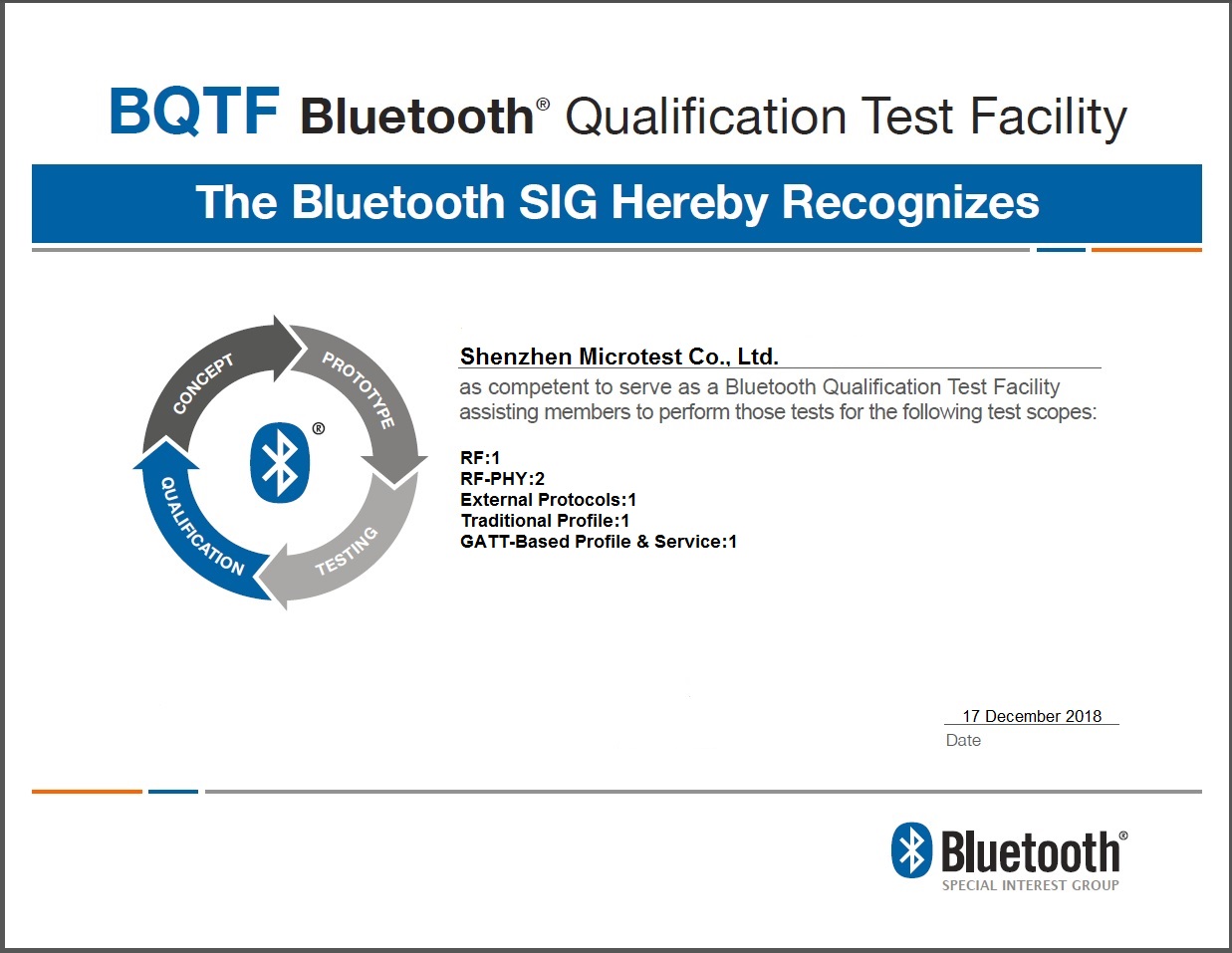 BQTF Bluetooth® Qualification Test Facility

The Bluetooth SIG Hereby Recognizes

CONCEPT
PROTOTYPE
TESTING
QUALIFICATION
®

Shenzhen Microtest Co., Ltd.
as competent to serve as a Bluetooth Qualification Test Facility assisting members to perform those tests for the following test scopes:

RF:1
RF-PHY:2
External Protocols:1
Traditional Profile:1
GATT-Based Profile & Service:1

17 December 2018
Date

Bluetooth®
SPECIAL INTEREST GROUP